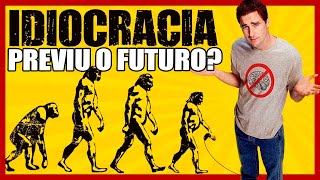 IDIOCRACIA
PREVIU O FUTURO?